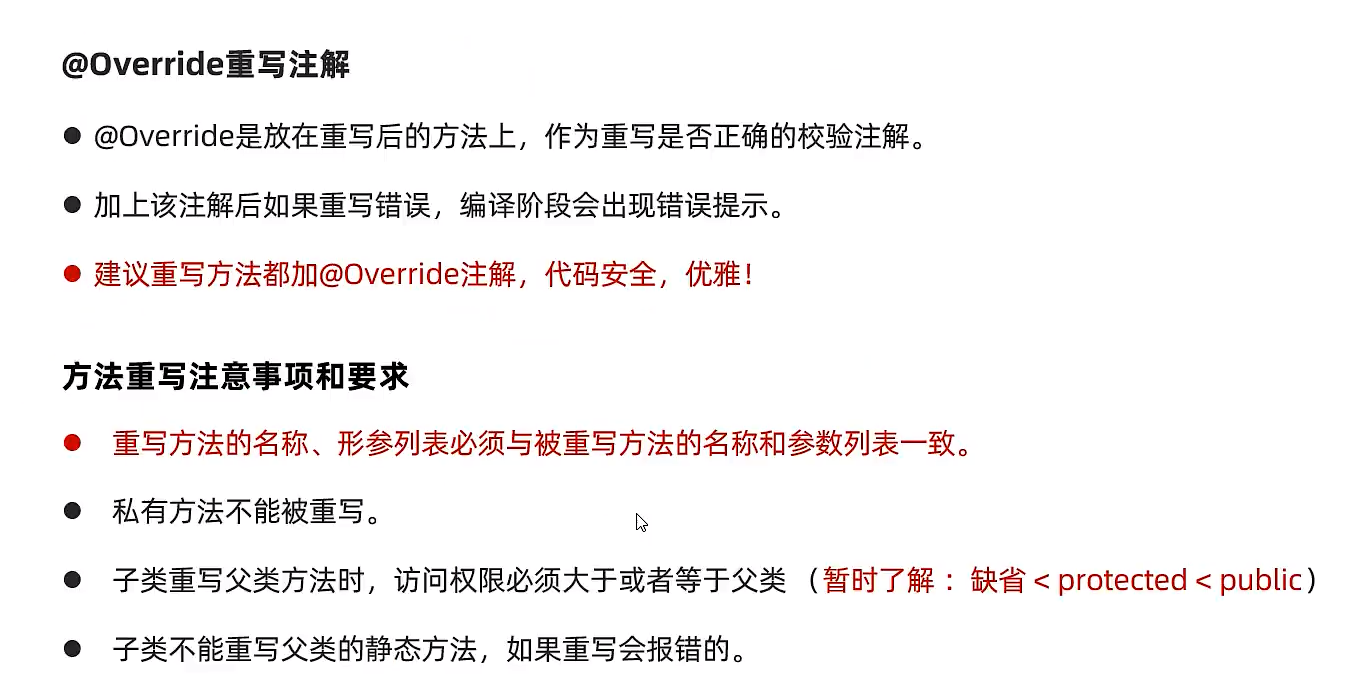 @Override重写注解

• @Override是放在重写后的方法上，作为重写是否正确的校验注解。

• 加上该注解后如果重写错误，编译阶段会出现错误提示。

• 建议重写方法都加@Override注解，代码安全，优雅！

方法重写注意事项和要求

• 重写方法的名称、形参列表必须与被重写方法的名称和参数列表一致。

• 私有方法不能被重写。

• 子类重写父类方法时，访问权限必须大于或者等于父类（暂时了解：缺省 < protected < public）

• 子类不能重写父类的静态方法，如果重写会报错的。